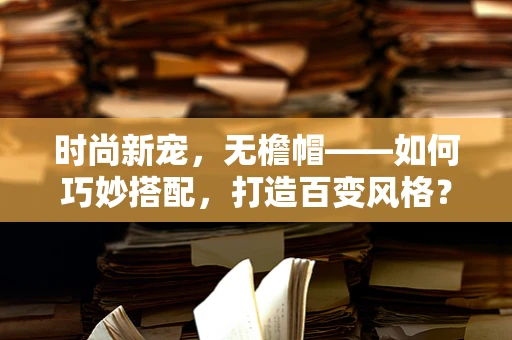 时尚新宠，无檐帽——如何巧妙搭配，打造百变风格？